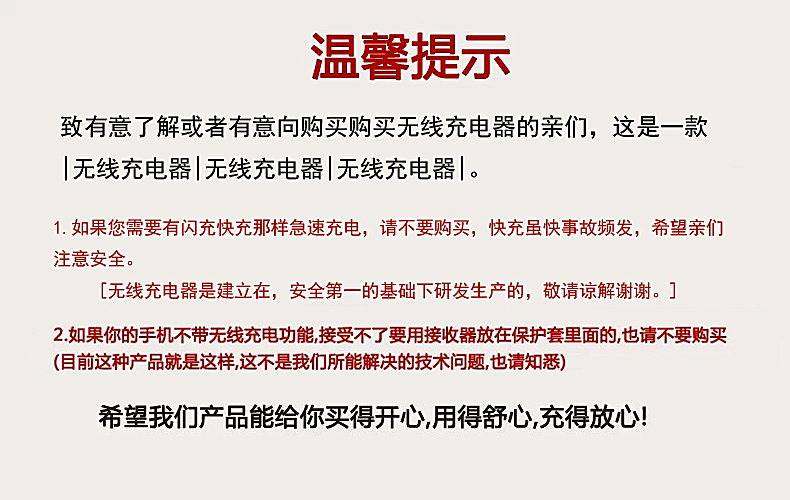 温馨提示

致有意了解或者有意向购买购买无线充电器的亲们，这是一款|无线充电器|无线充电器|无线充电器|。

1.如果您需要有闪充快充那样急速充电，请不要购买，快充虽快事故频发，希望亲们注意安全。

［无线充电器是建立在，安全第一的基础下研发生产的，敬请谅解谢谢。］

2.如果你的手机不带无线充电功能,接受不了要用接收器放在保护套里面的,也请不要购买(目前这种产品就是这样,这不是我们所能解决的技术问题,也请知悉)

希望我们产品能给你买得开心,用得舒心,充得放心!